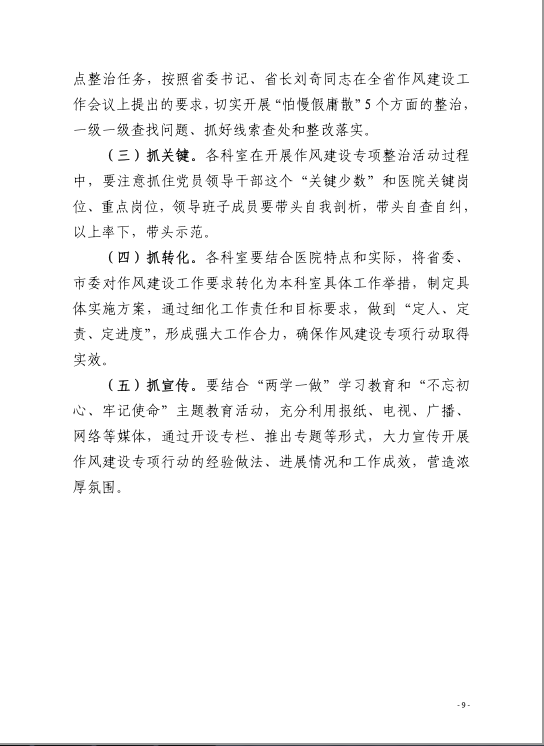 点整治任务，按照省委书记、省长刘奇同志在全省作风建设工作会议上提出的要求，切实开展“怕慢假庸散”5个方面的整治，一级一级查找问题、抓好线索查处和整改落实。

（三）抓关键。各科室在开展作风建设专项整治活动过程中，要注意抓住党员领导干部这个“关键少数”和医院关键岗位、重点岗位，领导班子成员要带头自我剖析，带头自查自纠，以上率下，带头示范。

（四）抓转化。各科室要结合医院特点和实际，将省委、市委对作风建设工作要求转化为本科室具体工作举措，制定具体实施方案，通过细化工作责任和目标要求，做到“定人、定责、定进度”，形成强大工作合力，确保作风建设专项行动取得实效。

（五）抓宣传。要结合“两学一做”学习教育和“不忘初心、牢记使命”主题教育活动，充分利用报纸、电视、广播、网络等媒体，通过开设专栏、推出专题等形式，大力宣传开展作风建设专项行动的经验做法、进展情况和工作成效，营造浓厚氛围。

- 9 -